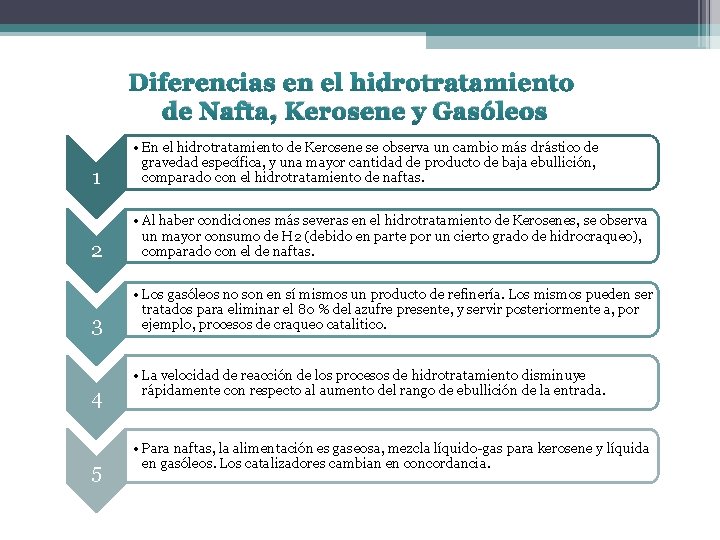 Diferencias en el hidrotratamiento de Nafta, Kerosene y Gasóleos

1

• En el hidrotratamiento de Kerosene se observa un cambio más drástico de gravedad específica, y una mayor cantidad de producto de baja ebullición, comparado con el hidrotratamiento de naftas.

2

• Al haber condiciones más severas en el hidrotratamiento de Kerosenes, se observa un mayor consumo de H2 (debido en parte por un cierto grado de hidrocraqueo), comparado con el de naftas.

3

• Los gasóleos no son en sí mismos un producto de refinería. Los mismos pueden ser tratados para eliminar el 80 % del azufre presente, y servir posteriormente a, por ejemplo, procesos de craqueo catalitico.

4

• La velocidad de reacción de los procesos de hidrotratamiento disminuye rápidamente con respecto al aumento del rango de ebullición de la entrada.

5

• Para naftas, la alimentación es gaseosa, mezcla líquido-gas para kerosene y líquida en gasóleos. Los catalizadores cambian en concordancia.